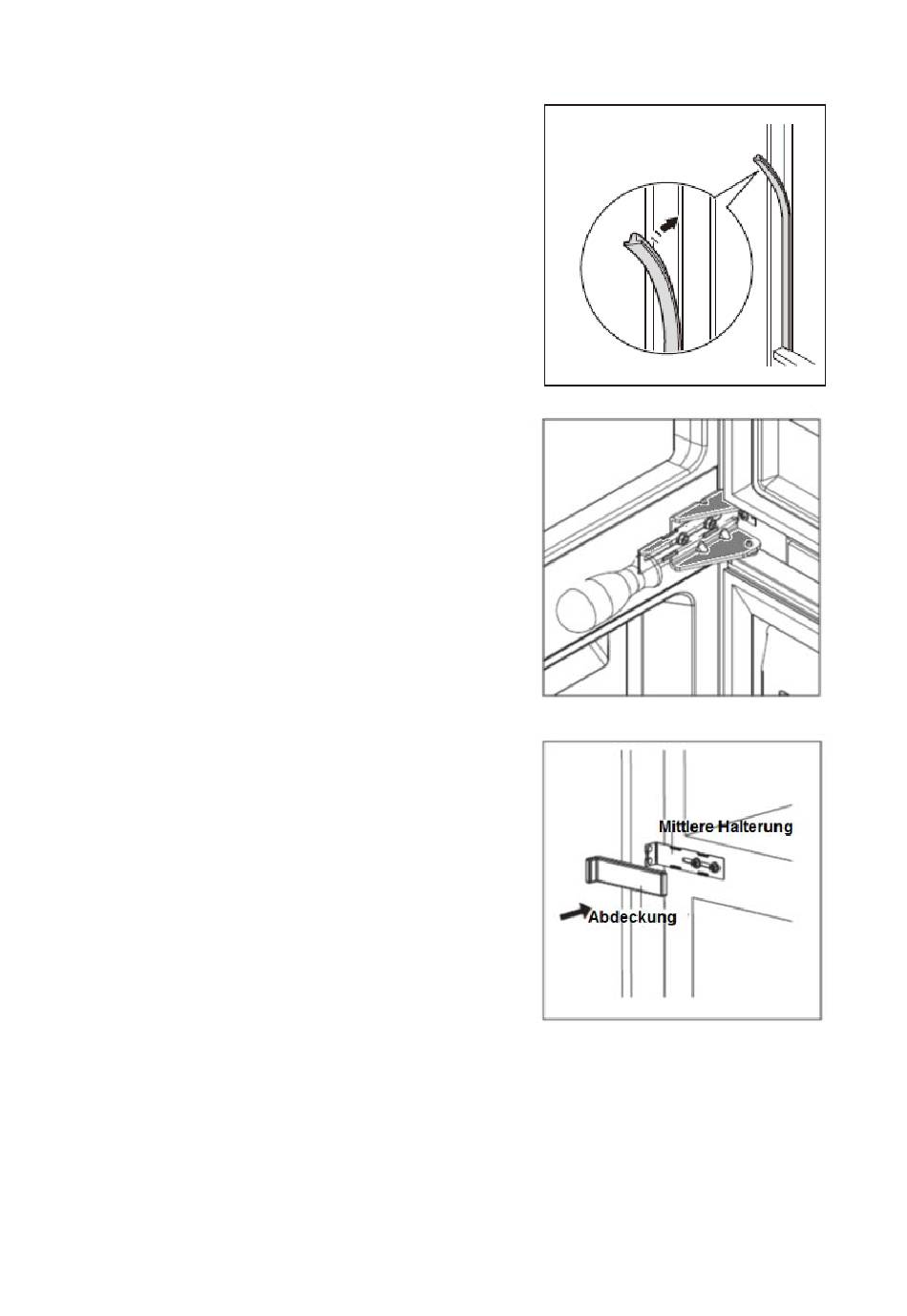 Mittlere Halterung

Abdeckung